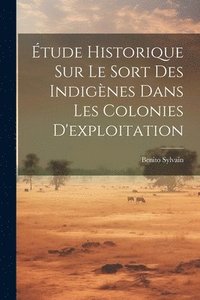 Étude Historique Sur Le Sort Des Indigènes Dans Les Colonies D'exploitation

Benito Sylvain